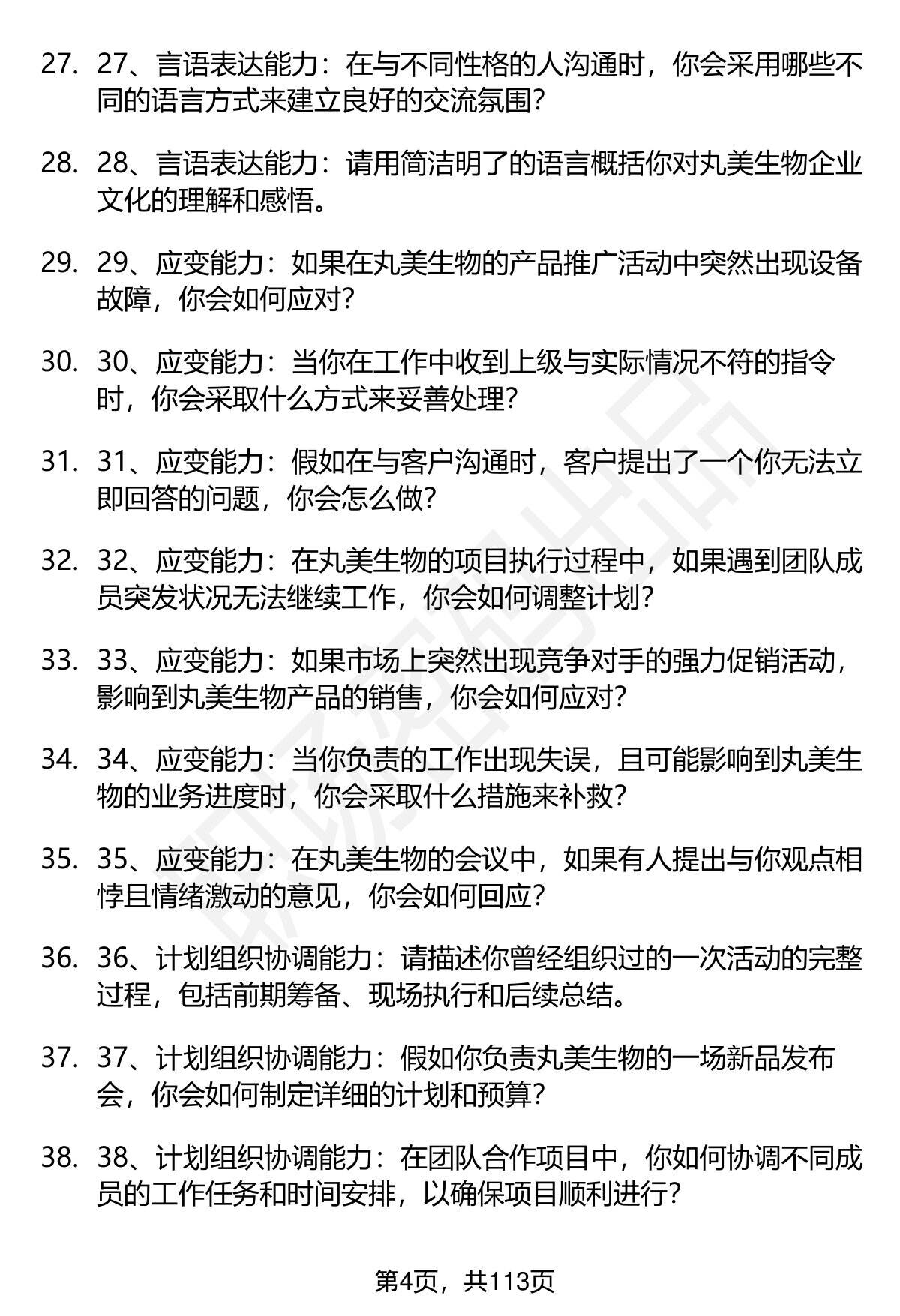 27. 27、言语表达能力：在与不同性格的人沟通时，你会采用哪些不同的语言方式来建立良好的交流氛围？

28. 28、言语表达能力：请用简洁明了的语言概括你对丸美生物企业文化的理解和感悟。

29. 29、应变能力：如果在丸美生物的产品推广活动中突然出现设备故障，你会如何应对？

30. 30、应变能力：当你在工作中收到上级与实际情况不符的指令时，你会采取什么方式来妥善处理？

31. 31、应变能力：假如在与客户沟通时，客户提出了一个你无法立即回答的问题，你会怎么做？

32. 32、应变能力：在丸美生物的项目执行过程中，如果遇到团队成员突发状况无法继续工作，你会如何调整计划？

33. 33、应变能力：如果市场上突然出现竞争对手的强力促销活动，影响到丸美生物产品的销售，你会如何应对？

34. 34、应变能力：当你负责的工作出现失误，且可能影响到丸美生物的业务进度时，你会采取什么措施来补救？

35. 35、应变能力：在丸美生物的会议中，如果有人提出与你观点相悖且情绪激动的意见，你会如何回应？

36. 36、计划组织协调能力：请描述你曾经组织过的一次活动的完整过程，包括前期筹备、现场执行和后续总结。

37. 37、计划组织协调能力：假如你负责丸美生物的一场新品发布会，你会如何制定详细的计划和预算？

38. 38、计划组织协调能力：在团队合作项目中，你如何协调不同成员的工作任务和时间安排，以确保项目顺利进行？

第4页，共113页